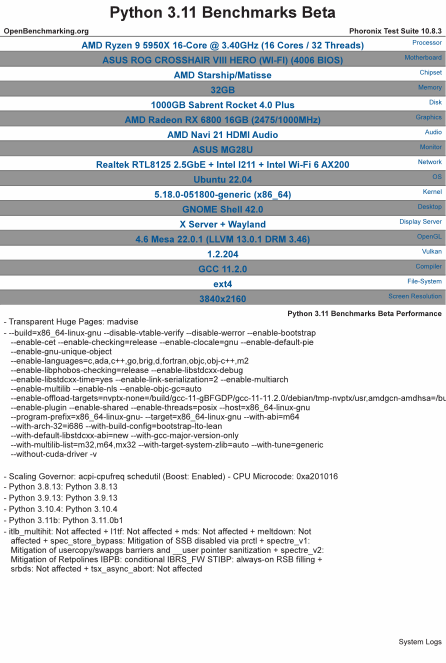 Python 3.11 Benchmarks Beta

OpenBenchmarking.org

Phoronix Test Suite 10.8.3

AMD Ryzen 9 5950X 16-Core @ 3.40GHz (16 Cores / 32 Threads)
Processor

ASUS ROG CROSSHAIR VIII HERO (WI-FI) (4006 BIOS)
Motherboard

AMD Starship/Matisse
Chipset

32GB
Memory

1000GB Sabrent Rocket 4.0 Plus
Disk

AMD Radeon RX 6800 16GB (2475/1000MHz)
Graphics

AMD Navi 21 HDMI Audio
Audio

ASUS MG28U
Monitor

Realtek RTL8125 2.5GbE + Intel I211 + Intel Wi-Fi 6 AX200
Network

Ubuntu 22.04
OS

5.18.0-051800-generic (x86_64)
Kernel

GNOME Shell 42.0
Desktop

X Server + Wayland
Display Server

4.6 Mesa 22.0.1 (LLVM 13.0.1 DRM 3.46)
OpenGL

1.2.204
Vulkan

GCC 11.2.0
Compiler

ext4
File-System

3840x2160
Screen Resolution

Python 3.11 Benchmarks Beta Performance

- Transparent Huge Pages: madvise
- --build=x86_64-linux-gnu --disable-vtable-verify --disable-werror --enable-bootstrap --enable-cet --enable-checking=release --enable-clocale=gnu --enable-default-pie --enable-gnu-unique-object --enable-languages=c,ada,c++,go,brig,d,fortran,objc,obj-c++,m2 --enable-libphobos-checking=release --enable-libstdcxx-debug --enable-libstdcxx-time=yes --enable-link-serialization=2 --enable-multiarch --enable-multilib --enable-nls --enable-objc-gc=auto --enable-offload-targets=nvptx-none=/build/gcc-11-gBFGDP/gcc-11-11.2.0/debian/tmp-nvptx/usr,amdgcn-amdhsa=/bu --enable-plugin --enable-shared --enable-threads=posix --host=x86_64-linux-gnu --program-prefix=x86_64-linux-gnu- --target=x86_64-linux-gnu --with-abi=m64 --with-arch-32=i686 --with-build-config=bootstrap-lto-lean --with-default-libstdcxx-abi=new --with-gcc-major-version-only --with-multilib-list=m32,m64,mx32 --with-target-system-zlib=auto --with-tune=generic --without-cuda-driver -v

- Scaling Governor: acpi-cpufreq schedutil (Boost: Enabled) - CPU Microcode: 0xa201016
- Python 3.8.13: Python 3.8.13
- Python 3.9.13: Python 3.9.13
- Python 3.10.4: Python 3.10.4
- Python 3.11b: Python 3.11.0b1
- itlb_multihit: Not affected + l1tf: Not affected + mds: Not affected + meltdown: Not affected + spec_store_bypass: Mitigation of SSB disabled via prctl + spectre_v1: Mitigation of usercopy/swapgs barriers and __user pointer sanitization + spectre_v2: Mitigation of Retpolines IBPB: conditional IBRS_FW STIBP: always-on RSB filling + srbds: Not affected + tsx_async_abort: Not affected

System Logs